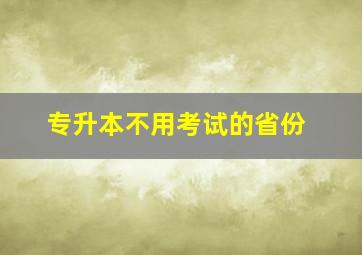 专升本不用考试的省份